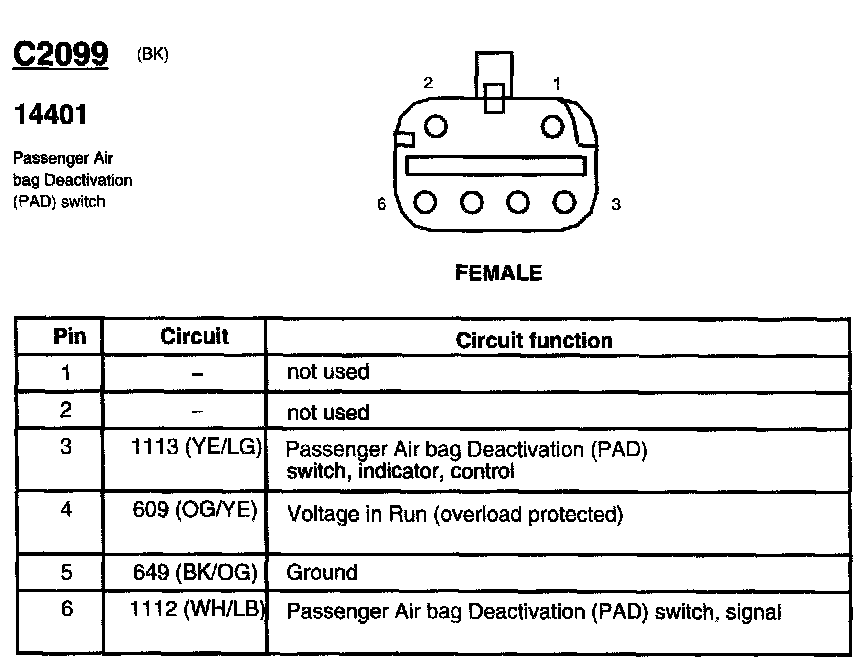 C2099 (BK)

14401

Passenger Air bag Deactivation (PAD) switch

2 1

6 3

FEMALE

| Pin | Circuit | Circuit function |
|---|---|---|
| 1 | – | not used |
| 2 | – | not used |
| 3 | 1113 (YE/LG) | Passenger Air bag Deactivation (PAD) switch, indicator, control |
| 4 | 609 (OG/YE) | Voltage in Run (overload protected) |
| 5 | 649 (BK/OG) | Ground |
| 6 | 1112 (WH/LB) | Passenger Air bag Deactivation (PAD) switch, signal |